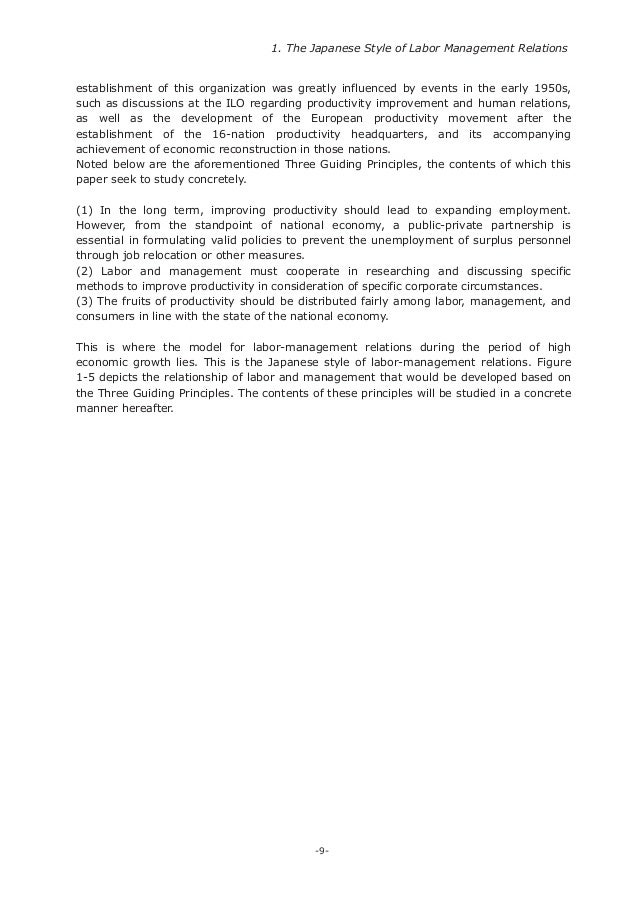 1. The Japanese Style of Labor Management Relations

establishment of this organization was greatly influenced by events in the early 1950s, such as discussions at the ILO regarding productivity improvement and human relations, as well as the development of the European productivity movement after the establishment of the 16-nation productivity headquarters, and its accompanying achievement of economic reconstruction in those nations.
Noted below are the aforementioned Three Guiding Principles, the contents of which this paper seek to study concretely.

(1) In the long term, improving productivity should lead to expanding employment. However, from the standpoint of national economy, a public-private partnership is essential in formulating valid policies to prevent the unemployment of surplus personnel through job relocation or other measures.
(2) Labor and management must cooperate in researching and discussing specific methods to improve productivity in consideration of specific corporate circumstances.
(3) The fruits of productivity should be distributed fairly among labor, management, and consumers in line with the state of the national economy.

This is where the model for labor-management relations during the period of high economic growth lies. This is the Japanese style of labor-management relations. Figure 1-5 depicts the relationship of labor and management that would be developed based on the Three Guiding Principles. The contents of these principles will be studied in a concrete manner hereafter.

-9-